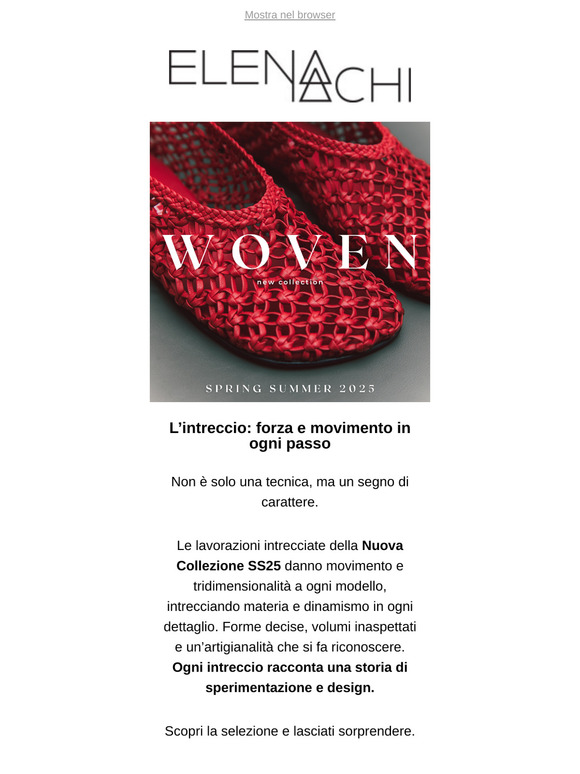 Mostra nel browser

ELENA IACHI

WOVEN
new collection

SPRING SUMMER 2025

L’intreccio: forza e movimento in ogni passo

Non è solo una tecnica, ma un segno di carattere.

Le lavorazioni intrecciate della Nuova Collezione SS25 danno movimento e tridimensionalità a ogni modello, intrecciando materia e dinamismo in ogni dettaglio. Forme decise, volumi inaspettati e un’artigianalità che si fa riconoscere. Ogni intreccio racconta una storia di sperimentazione e design.

Scopri la selezione e lasciati sorprendere.